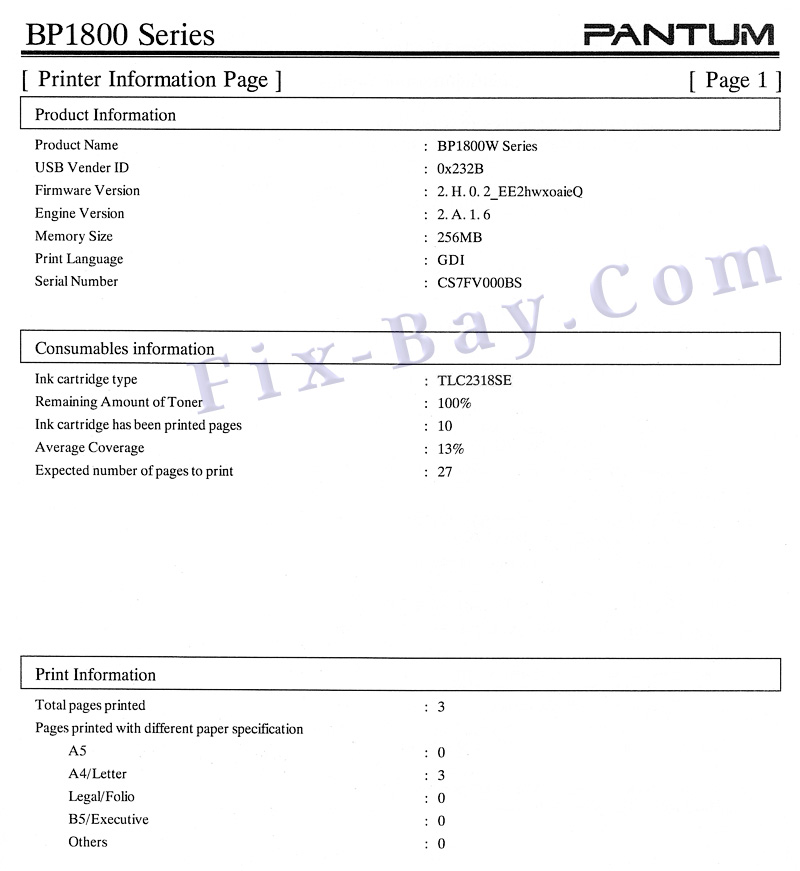 BP1800 Series PANTUM

[ Printer Information Page ] [ Page 1 ]

Product Information

Product Name : BP1800W Series
USB Vender ID : 0x232B
Firmware Version : 2. H. 0. 2_EE2hwxoaieQ
Engine Version : 2. A. 1. 6
Memory Size : 256MB
Print Language : GDI
Serial Number : CS7FV000BS

Fix-Bay.Com

Consumables information

Ink cartridge type : TLC2318SE
Remaining Amount of Toner : 100%
Ink cartridge has been printed pages : 10
Average Coverage : 13%
Expected number of pages to print : 27

Print Information

Total pages printed : 3
Pages printed with different paper specification
A5 : 0
A4/Letter : 3
Legal/Folio : 0
B5/Executive : 0
Others : 0